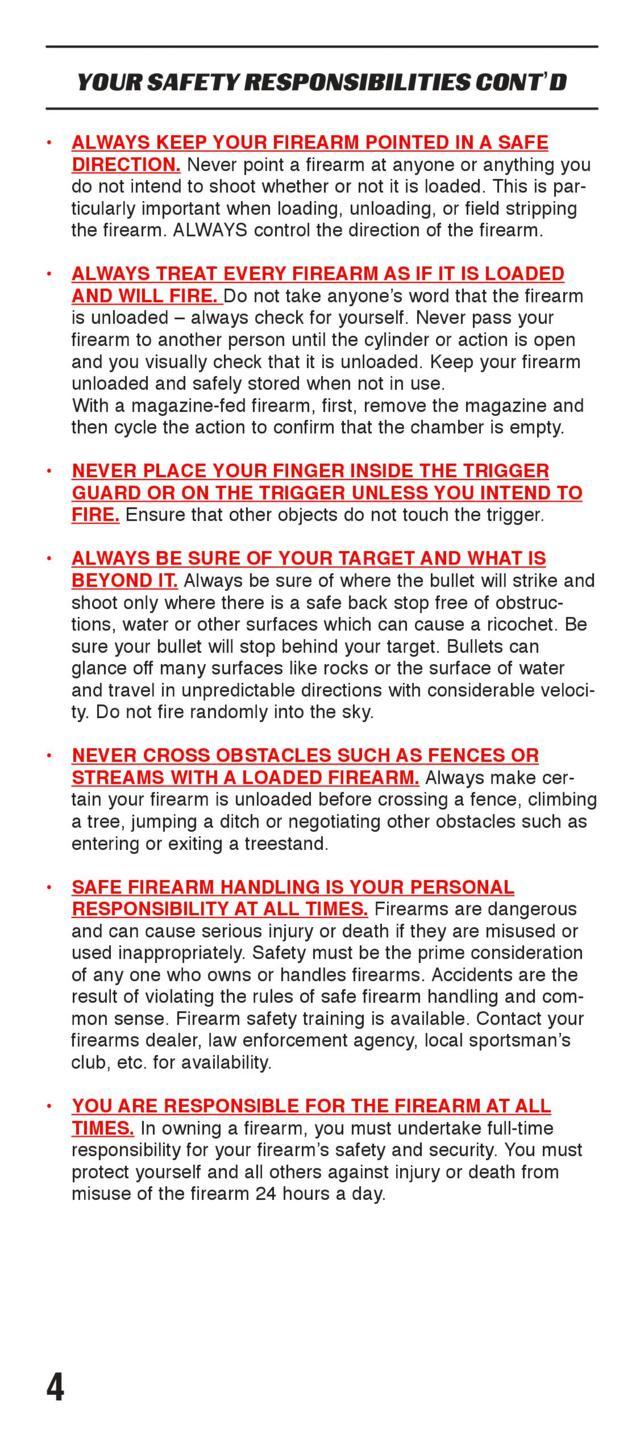 YOUR SAFETY RESPONSIBILITIES CONT'D

• ALWAYS KEEP YOUR FIREARM POINTED IN A SAFE DIRECTION. Never point a firearm at anyone or anything you do not intend to shoot whether or not it is loaded. This is particularly important when loading, unloading, or field stripping the firearm. ALWAYS control the direction of the firearm.

• ALWAYS TREAT EVERY FIREARM AS IF IT IS LOADED AND WILL FIRE. Do not take anyone's word that the firearm is unloaded – always check for yourself. Never pass your firearm to another person until the cylinder or action is open and you visually check that it is unloaded. Keep your firearm unloaded and safely stored when not in use.
With a magazine-fed firearm, first, remove the magazine and then cycle the action to confirm that the chamber is empty.

• NEVER PLACE YOUR FINGER INSIDE THE TRIGGER GUARD OR ON THE TRIGGER UNLESS YOU INTEND TO FIRE. Ensure that other objects do not touch the trigger.

• ALWAYS BE SURE OF YOUR TARGET AND WHAT IS BEYOND IT. Always be sure of where the bullet will strike and shoot only where there is a safe back stop free of obstructions, water or other surfaces which can cause a ricochet. Be sure your bullet will stop behind your target. Bullets can glance off many surfaces like rocks or the surface of water and travel in unpredictable directions with considerable velocity. Do not fire randomly into the sky.

• NEVER CROSS OBSTACLES SUCH AS FENCES OR STREAMS WITH A LOADED FIREARM. Always make certain your firearm is unloaded before crossing a fence, climbing a tree, jumping a ditch or negotiating other obstacles such as entering or exiting a treestand.

• SAFE FIREARM HANDLING IS YOUR PERSONAL RESPONSIBILITY AT ALL TIMES. Firearms are dangerous and can cause serious injury or death if they are misused or used inappropriately. Safety must be the prime consideration of any one who owns or handles firearms. Accidents are the result of violating the rules of safe firearm handling and common sense. Firearm safety training is available. Contact your firearms dealer, law enforcement agency, local sportsman's club, etc. for availability.

• YOU ARE RESPONSIBLE FOR THE FIREARM AT ALL TIMES. In owning a firearm, you must undertake full-time responsibility for your firearm's safety and security. You must protect yourself and all others against injury or death from misuse of the firearm 24 hours a day.

4